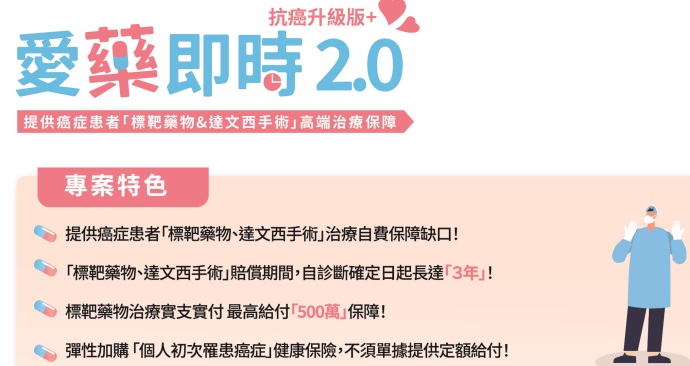 抗癌升級版+

愛藥即時 2.0

提供癌症患者「標靶藥物&達文西手術」高端治療保障

專案特色

提供癌症患者「標靶藥物、達文西手術」治療自費保障缺口！

「標靶藥物、達文西手術」賠償期間，自診斷確定日起長達「3年」！

標靶藥物治療實支實付 最高給付「500萬」保障！

彈性加購「個人初次罹患癌症」健康保險，不須單據提供定額給付！